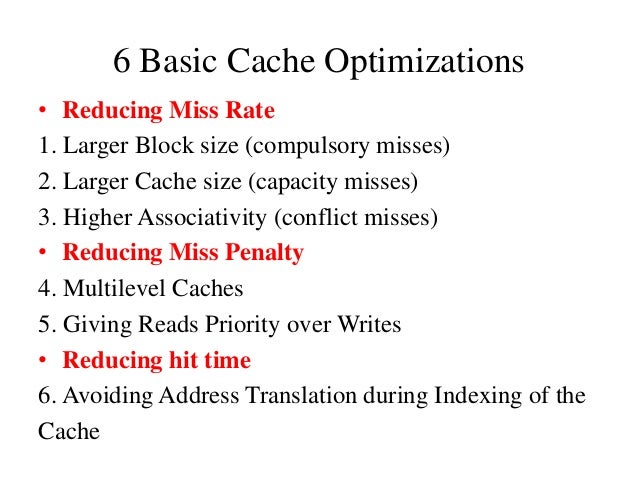 6 Basic Cache Optimizations

• Reducing Miss Rate
1. Larger Block size (compulsory misses)
2. Larger Cache size (capacity misses)
3. Higher Associativity (conflict misses)
• Reducing Miss Penalty
4. Multilevel Caches
5. Giving Reads Priority over Writes
• Reducing hit time
6. Avoiding Address Translation during Indexing of the Cache